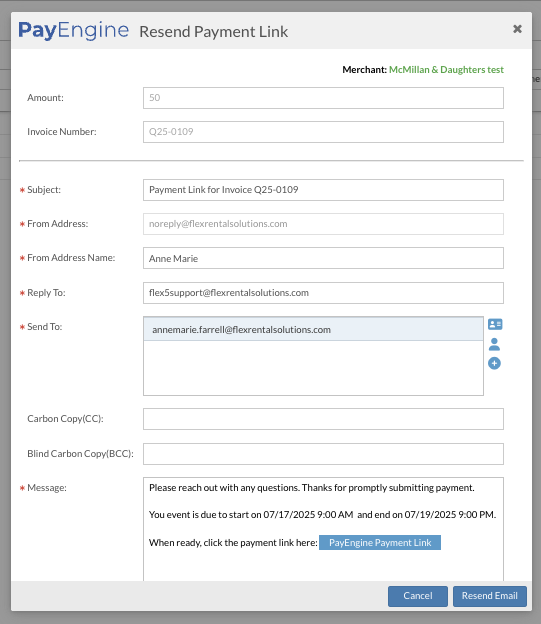 PayEngine Resend Payment Link

×

Merchant: McMillan & Daughters test

Amount: 50

Invoice Number: Q25-0109

* Subject: Payment Link for Invoice Q25-0109

* From Address: noreply@flexrentalsolutions.com

* From Address Name: Anne Marie

* Reply To: flex5support@flexrentalsolutions.com

* Send To: annemarie.farrell@flexrentalsolutions.com

Carbon Copy(CC):

Blind Carbon Copy(BCC):

* Message: Please reach out with any questions. Thanks for promptly submitting payment.

You event is due to start on 07/17/2025 9:00 AM and end on 07/19/2025 9:00 PM.

When ready, click the payment link here: PayEngine Payment Link

Cancel Resend Email